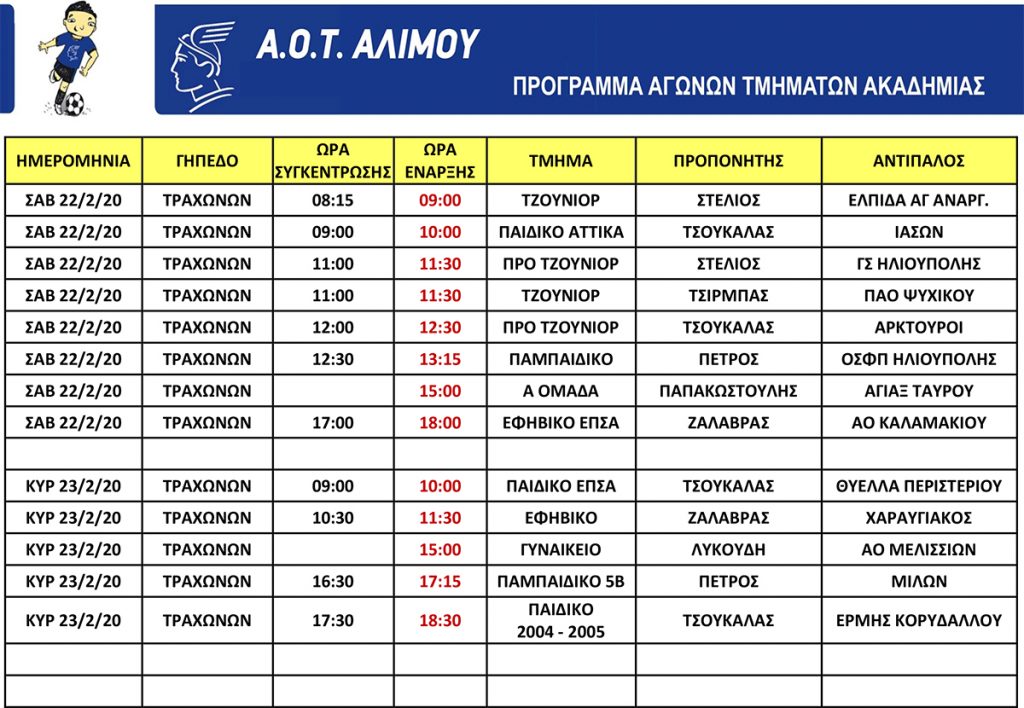 Α.Ο.Τ. ΑΛΙΜΟΥ

ΠΡΟΓΡΑΜΜΑ ΑΓΩΝΩΝ ΤΜΗΜΑΤΩΝ ΑΚΑΔΗΜΙΑΣ

| ΗΜΕΡΟΜΗΝΙΑ | ΓΗΠΕΔΟ | ΩΡΑ ΣΥΓΚΕΝΤΡΩΣΗΣ | ΩΡΑ ΕΝΑΡΞΗΣ | ΤΜΗΜΑ | ΠΡΟΠΟΝΗΤΗΣ | ΑΝΤΙΠΑΛΟΣ |
|---|---|---|---|---|---|---|
| ΣΑΒ 22/2/20 | ΤΡΑΧΩΝΩΝ | 08:15 | 09:00 | ΤΖΟΥΝΙΟΡ | ΣΤΕΛΙΟΣ | ΕΛΠΙΔΑ ΑΓ ΑΝΑΡΓ. |
| ΣΑΒ 22/2/20 | ΤΡΑΧΩΝΩΝ | 09:00 | 10:00 | ΠΑΙΔΙΚΟ ΑΤΤΙΚΑ | ΤΣΟΥΚΑΛΑΣ | ΙΑΣΩΝ |
| ΣΑΒ 22/2/20 | ΤΡΑΧΩΝΩΝ | 11:00 | 11:30 | ΠΡΟ ΤΖΟΥΝΙΟΡ | ΣΤΕΛΙΟΣ | ΓΣ ΗΛΙΟΥΠΟΛΗΣ |
| ΣΑΒ 22/2/20 | ΤΡΑΧΩΝΩΝ | 11:00 | 11:30 | ΤΖΟΥΝΙΟΡ | ΤΣΙΡΜΠΑΣ | ΠΑΟ ΨΥΧΙΚΟΥ |
| ΣΑΒ 22/2/20 | ΤΡΑΧΩΝΩΝ | 12:00 | 12:30 | ΠΡΟ ΤΖΟΥΝΙΟΡ | ΤΣΟΥΚΑΛΑΣ | ΑΡΚΤΟΥΡΟΙ |
| ΣΑΒ 22/2/20 | ΤΡΑΧΩΝΩΝ | 12:30 | 13:15 | ΠΑΜΠΑΙΔΙΚΟ | ΠΕΤΡΟΣ | ΟΣΦΠ ΗΛΙΟΥΠΟΛΗΣ |
| ΣΑΒ 22/2/20 | ΤΡΑΧΩΝΩΝ |  | 15:00 | Α ΟΜΑΔΑ | ΠΑΠΑΚΩΣΤΟΥΛΗΣ | ΑΓΙΑΞ ΤΑΥΡΟΥ |
| ΣΑΒ 22/2/20 | ΤΡΑΧΩΝΩΝ | 17:00 | 18:00 | ΕΦΗΒΙΚΟ ΕΠΣΑ | ΖΑΛΑΒΡΑΣ | ΑΟ ΚΑΛΑΜΑΚΙΟΥ |
|  |  |  |  |  |  |  |
| ΚΥΡ 23/2/20 | ΤΡΑΧΩΝΩΝ | 09:00 | 10:00 | ΠΑΙΔΙΚΟ ΕΠΣΑ | ΤΣΟΥΚΑΛΑΣ | ΘΥΕΛΛΑ ΠΕΡΙΣΤΕΡΙΟΥ |
| ΚΥΡ 23/2/20 | ΤΡΑΧΩΝΩΝ | 10:30 | 11:30 | ΕΦΗΒΙΚΟ | ΖΑΛΑΒΡΑΣ | ΧΑΡΑΥΓΙΑΚΟΣ |
| ΚΥΡ 23/2/20 | ΤΡΑΧΩΝΩΝ |  | 15:00 | ΓΥΝΑΙΚΕΙΟ | ΛΥΚΟΥΔΗ | ΑΟ ΜΕΛΙΣΣΙΩΝ |
| ΚΥΡ 23/2/20 | ΤΡΑΧΩΝΩΝ | 16:30 | 17:15 | ΠΑΜΠΑΙΔΙΚΟ 5Β | ΠΕΤΡΟΣ | ΜΙΛΩΝ |
| ΚΥΡ 23/2/20 | ΤΡΑΧΩΝΩΝ | 17:30 | 18:30 | ΠΑΙΔΙΚΟ 2004 - 2005 | ΤΣΟΥΚΑΛΑΣ | ΕΡΜΗΣ ΚΟΡΥΔΑΛΛΟΥ |
|  |  |  |  |  |  |  |
|  |  |  |  |  |  |  |